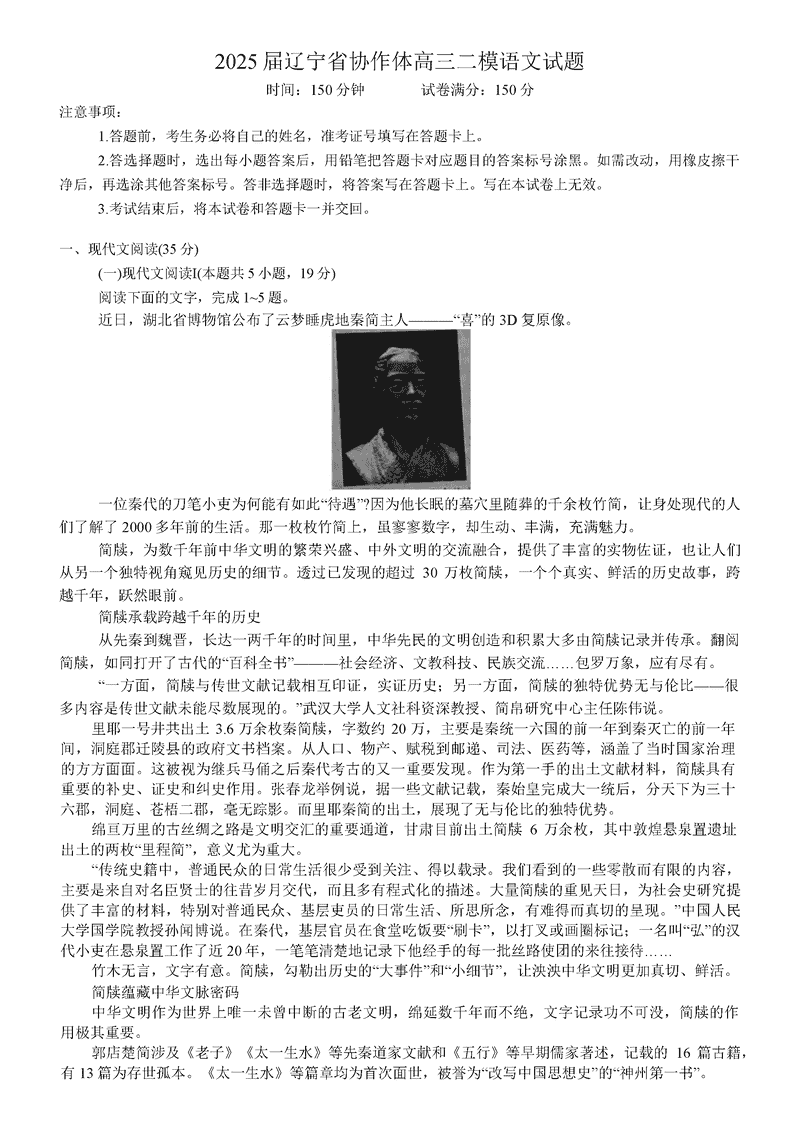 2025 届辽宁省协作体高三二模语文试题

时间：150 分钟　　　试卷满分：150 分

注意事项：

1.答题前，考生务必将自己的姓名，准考证号填写在答题卡上。

2.答选择题时，选出每小题答案后，用铅笔把答题卡对应题目的答案标号涂黑。如需改动，用橡皮擦干净后，再选涂其他答案标号。答非选择题时，将答案写在答题卡上。写在本试卷上无效。

3.考试结束后，将本试卷和答题卡一并交回。

一、现代文阅读(35 分)

(一)现代文阅读I(本题共 5 小题，19 分)

阅读下面的文字，完成 1~5 题。

近日，湖北省博物馆公布了云梦睡虎地秦简主人———“喜”的 3D 复原像。

一位秦代的刀笔小吏为何能有如此“待遇”?因为他长眠的墓穴里随葬的千余枚竹简，让身处现代的人们了解了 2000 多年前的生活。那一枚枚竹简上，虽寥寥数字，却生动、丰满，充满魅力。

简牍，为数千年前中华文明的繁荣兴盛、中外文明的交流融合，提供了丰富的实物佐证，也让人们从另一个独特视角窥见历史的细节。透过已发现的超过 30 万枚简牍，一个个真实、鲜活的历史故事，跨越千年，跃然眼前。

简牍承载跨越千年的历史

从先秦到魏晋，长达一两千年的时间里，中华先民的文明创造和积累大多由简牍记录并传承。翻阅简牍，如同打开了古代的“百科全书”———社会经济、文教科技、民族交流……包罗万象，应有尽有。

“一方面，简牍与传世文献记载相互印证，实证历史；另一方面，简牍的独特优势无与伦比——很多内容是传世文献未能尽数展现的。”武汉大学人文社科资深教授、简帛研究中心主任陈伟说。

里耶一号井共出土 3.6 万余枚秦简牍，字数约 20 万，主要是秦统一六国的前一年到秦灭亡的前一年间，洞庭郡迁陵县的政府文书档案。从人口、物产、赋税到邮递、司法、医药等，涵盖了当时国家治理的方方面面。这被视为继兵马俑之后秦代考古的又一重要发现。作为第一手的出土文献材料，简牍具有重要的补史、证史和纠史作用。张春龙举例说，据一些文献记载，秦始皇完成大一统后，分天下为三十六郡，洞庭、苍梧二郡，毫无踪影。而里耶秦简的出土，展现了无与伦比的独特优势。

绵亘万里的古丝绸之路是文明交汇的重要通道，甘肃目前出土简牍 6 万余枚，其中敦煌悬泉置遗址出土的两枚“里程简”，意义尤为重大。

“传统史籍中，普通民众的日常生活很少受到关注、得以载录。我们看到的一些零散而有限的内容，主要是来自对名臣贤士的往昔岁月交代，而且多有程式化的描述。大量简牍的重见天日，为社会史研究提供了丰富的材料，特别对普通民众、基层吏员的日常生活、所思所念，有难得而真切的呈现。”中国人民大学国学院教授孙闻博说。在秦代，基层官员在食堂吃饭要“刷卡”，以打叉或画圈标记；一名叫“弘”的汉代小吏在悬泉置工作了近 20 年，一笔笔清楚地记录下他经手的每一批丝路使团的来往接待……

竹木无言，文字有意。简牍，勾勒出历史的“大事件”和“小细节”，让泱泱中华文明更加真切、鲜活。

简牍蕴藏中华文脉密码

中华文明作为世界上唯一未曾中断的古老文明，绵延数千年而不绝，文字记录功不可没，简牍的作用极其重要。

郭店楚简涉及《老子》《太一生水》等先秦道家文献和《五行》等早期儒家著述，记载的 16 篇古籍，有 13 篇为存世孤本。《太一生水》等篇章均为首次面世，被誉为“改写中国思想史”的“神州第一书”。